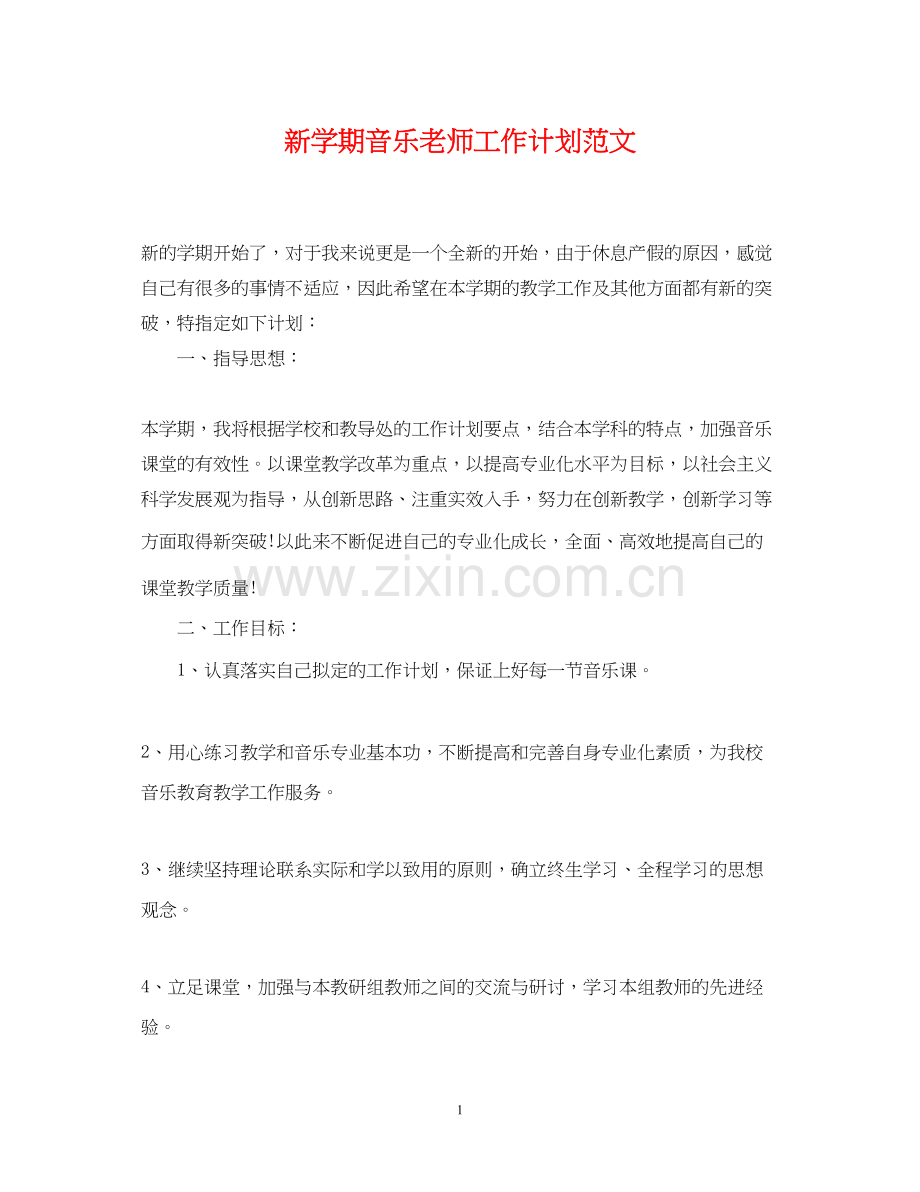 新学期音乐老师工作计划范文

新的学期开始了，对于我来说更是一个全新的开始，由于休息产假的原因，感觉自己有很多的事情不适应，因此希望在本学期的教学工作及其他方面都有新的突破，特指定如下计划：

一、指导思想：

本学期，我将根据学校和教导处的工作计划要点，结合本学科的特点，加强音乐课堂的有效性。以课堂教学改革为重点，以提高专业化水平为目标，以社会主义科学发展观为指导，从创新思路、注重实效入手，努力在创新教学，创新学习等方面取得新突破!以此来不断促进自己的专业化成长，全面、高效地提高自己的课堂教学质量!

www.zixin.com.cn

二、工作目标：

1、认真落实自己拟定的工作计划，保证上好每一节音乐课。

2、用心练习教学和音乐专业基本功，不断提高和完善自身专业化素质，为我校音乐教育教学工作服务。

3、继续坚持理论联系实际和学以致用的原则，确立终生学习、全程学习的思想观念。

4、立足课堂，加强与本教研组教师之间的交流与研讨，学习本组教师的先进经验。

1